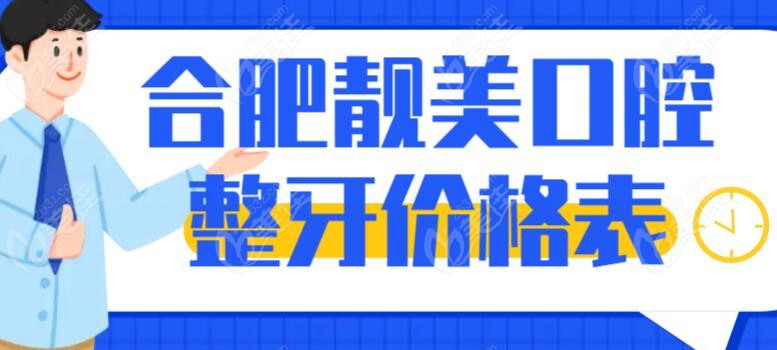 合肥靓美口腔
整牙价格表